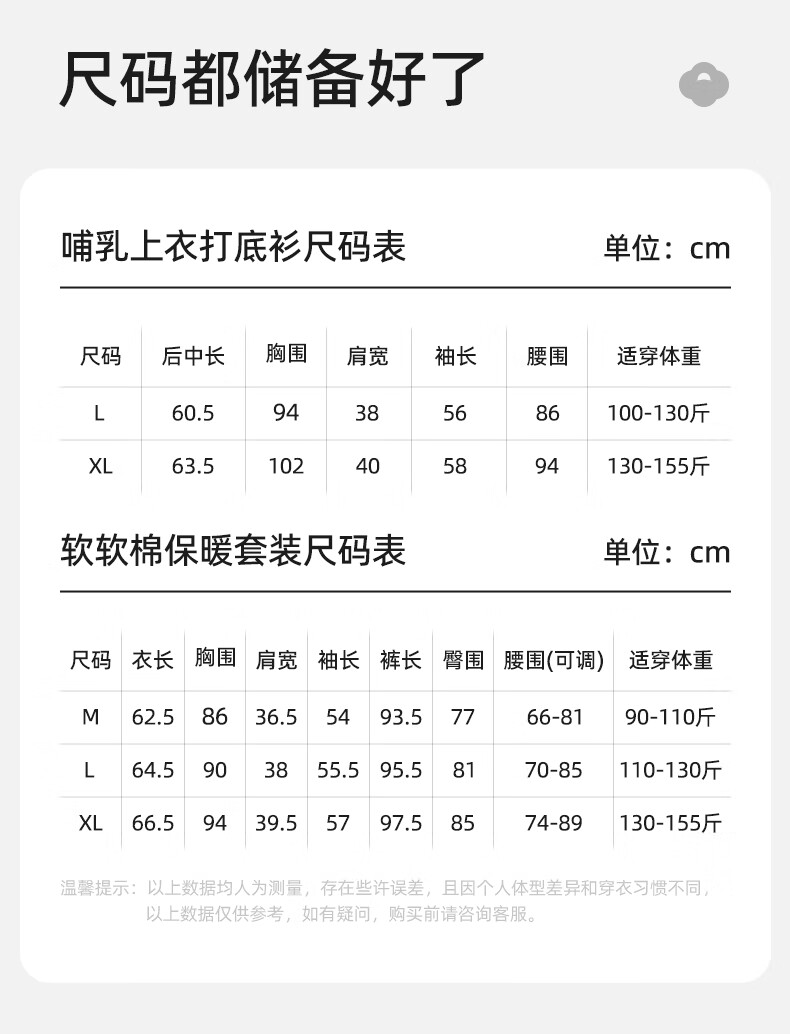 尺码都储备好了

哺乳上衣打底衫尺码表

单位：cm

| 尺码 | 后中长 | 胸围 | 肩宽 | 袖长 | 腰围 | 适穿体重 |
|---|---|---|---|---|---|---|
| L | 60.5 | 94 | 38 | 56 | 86 | 100-130斤 |
| XL | 63.5 | 102 | 40 | 58 | 94 | 130-155斤 |

软软棉保暖套装尺码表

单位：cm

| 尺码 | 衣长 | 胸围 | 肩宽 | 袖长 | 裤长 | 臀围 | 腰围(可调) | 适穿体重 |
|---|---|---|---|---|---|---|---|---|
| M | 62.5 | 86 | 36.5 | 54 | 93.5 | 77 | 66-81 | 90-110斤 |
| L | 64.5 | 90 | 38 | 55.5 | 95.5 | 81 | 70-85 | 110-130斤 |
| XL | 66.5 | 94 | 39.5 | 57 | 97.5 | 85 | 74-89 | 130-155斤 |

温馨提示：以上数据均人为测量，存在些许误差，且因个人体型差异和穿衣习惯不同，以上数据仅供参考，如有疑问，购买前请咨询客服。